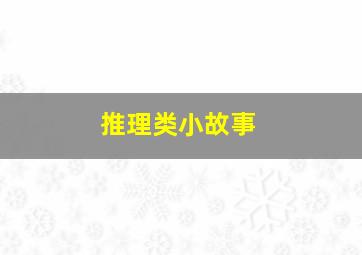 推理类小故事